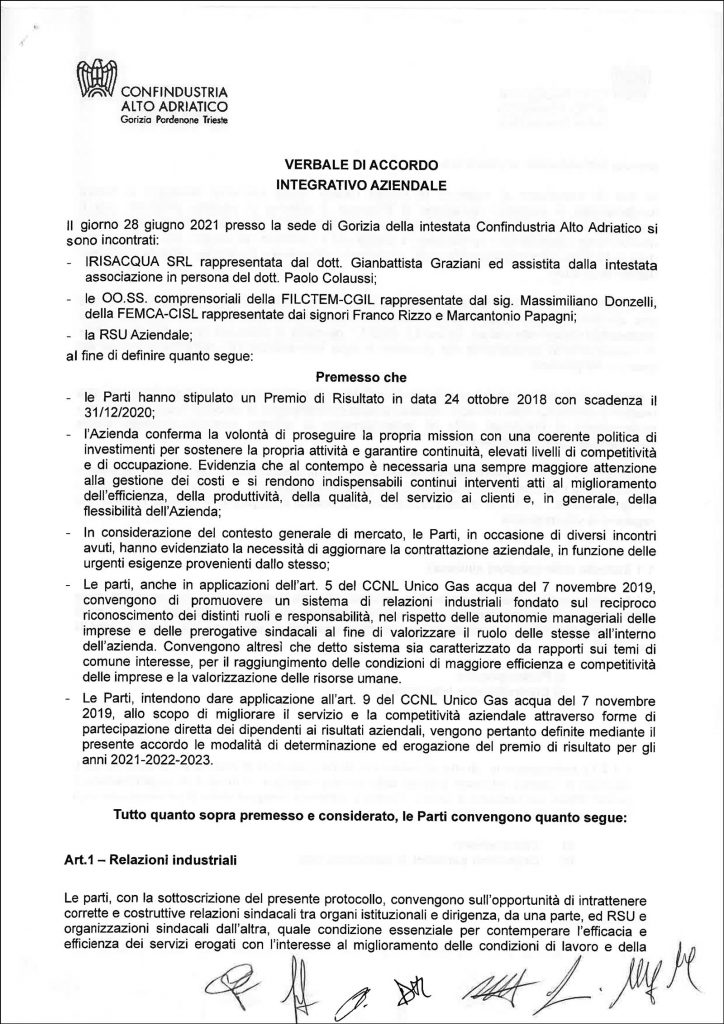 CONFINDUSTRIA
ALTO ADRIATICO
Gorizia Pordenone Trieste

VERBALE DI ACCORDO
INTEGRATIVO AZIENDALE

Il giorno 28 giugno 2021 presso la sede di Gorizia della intestata Confindustria Alto Adriatico si sono incontrati:

- IRISACQUA SRL rappresentata dal dott. Gianbattista Graziani ed assistita dalla intestata associazione in persona del dott. Paolo Colaussi;
- le OO.SS. comprensoriali della FILCTEM-CGIL rappresentate dal sig. Massimiliano Donzelli, della FEMCA-CISL rappresentate dai signori Franco Rizzo e Marcantonio Papagni;
- la RSU Aziendale;

al fine di definire quanto segue:

Premesso che

- le Parti hanno stipulato un Premio di Risultato in data 24 ottobre 2018 con scadenza il 31/12/2020;
- l'Azienda conferma la volontà di proseguire la propria mission con una coerente politica di investimenti per sostenere la propria attività e garantire continuità, elevati livelli di competitività e di occupazione. Evidenzia che al contempo è necessaria una sempre maggiore attenzione alla gestione dei costi e si rendono indispensabili continui interventi atti al miglioramento dell'efficienza, della produttività, della qualità, del servizio ai clienti e, in generale, della flessibilità dell'Azienda;
- In considerazione del contesto generale di mercato, le Parti, in occasione di diversi incontri avuti, hanno evidenziato la necessità di aggiornare la contrattazione aziendale, in funzione delle urgenti esigenze provenienti dallo stesso;
- Le parti, anche in applicazioni dell'art. 5 del CCNL Unico Gas acqua del 7 novembre 2019, convengono di promuovere un sistema di relazioni industriali fondato sul reciproco riconoscimento dei distinti ruoli e responsabilità, nel rispetto delle autonomie manageriali delle imprese e delle prerogative sindacali al fine di valorizzare il ruolo delle stesse all'interno dell'azienda. Convengono altresì che detto sistema sia caratterizzato da rapporti sui temi di comune interesse, per il raggiungimento delle condizioni di maggiore efficienza e competitività delle imprese e la valorizzazione delle risorse umane.
- Le Parti, intendono dare applicazione all'art. 9 del CCNL Unico Gas acqua del 7 novembre 2019, allo scopo di migliorare il servizio e la competitività aziendale attraverso forme di partecipazione diretta dei dipendenti ai risultati aziendali, vengono pertanto definite mediante il presente accordo le modalità di determinazione ed erogazione del premio di risultato per gli anni 2021-2022-2023.

Tutto quanto sopra premesso e considerato, le Parti convengono quanto segue:

Art.1 – Relazioni industriali

Le parti, con la sottoscrizione del presente protocollo, convengono sull'opportunità di intrattenere corrette e costruttive relazioni sindacali tra organi istituzionali e dirigenza, da una parte, ed RSU e organizzazioni sindacali dall'altra, quale condizione essenziale per contemperare l'efficacia e efficienza dei servizi erogati con l'interesse al miglioramento delle condizioni di lavoro e della